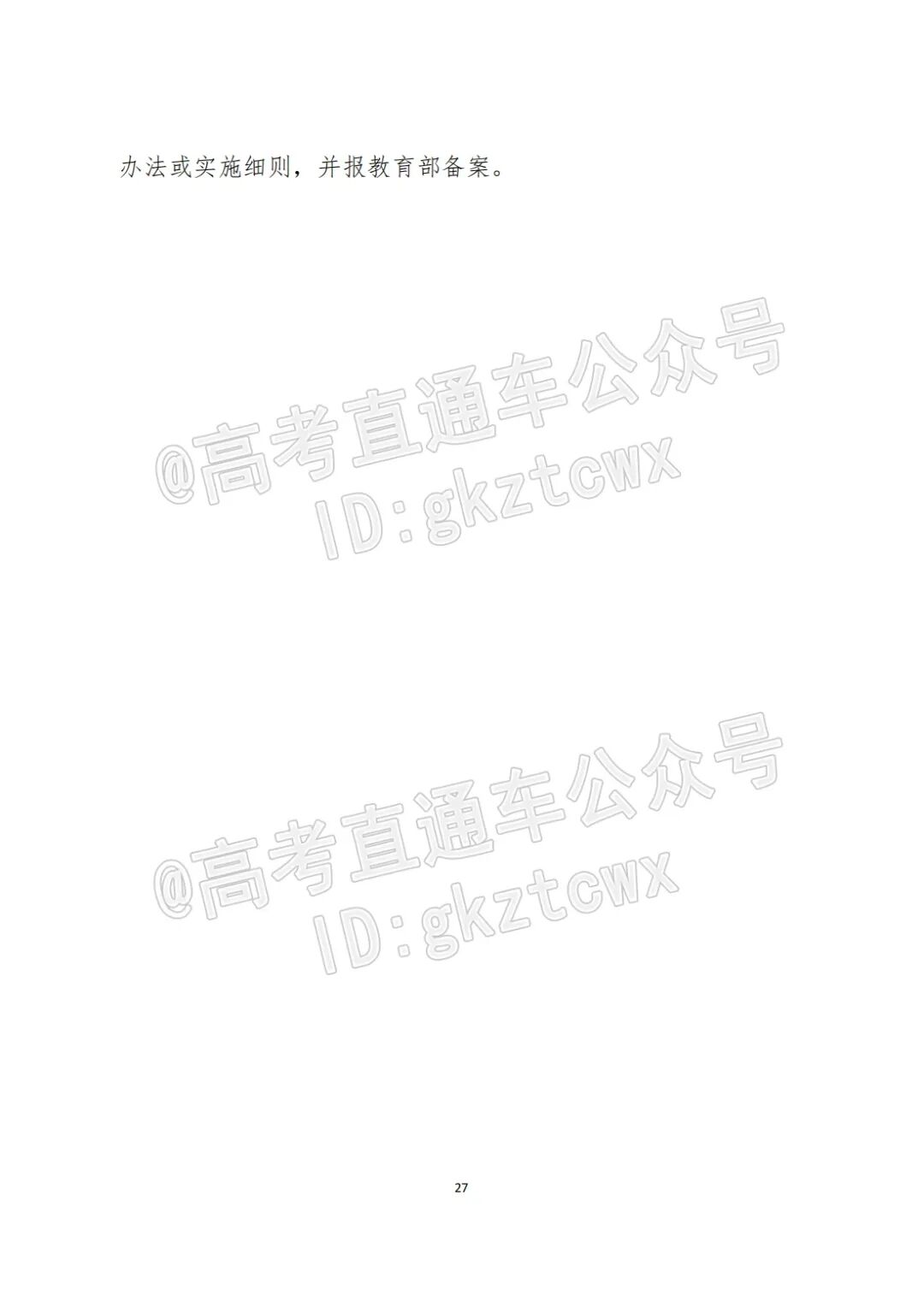 办法或实施细则，并报教育部备案。

@高考直通车公众号
ID:gkztcwx

@高考直通车公众号
ID:gkztcwx

27